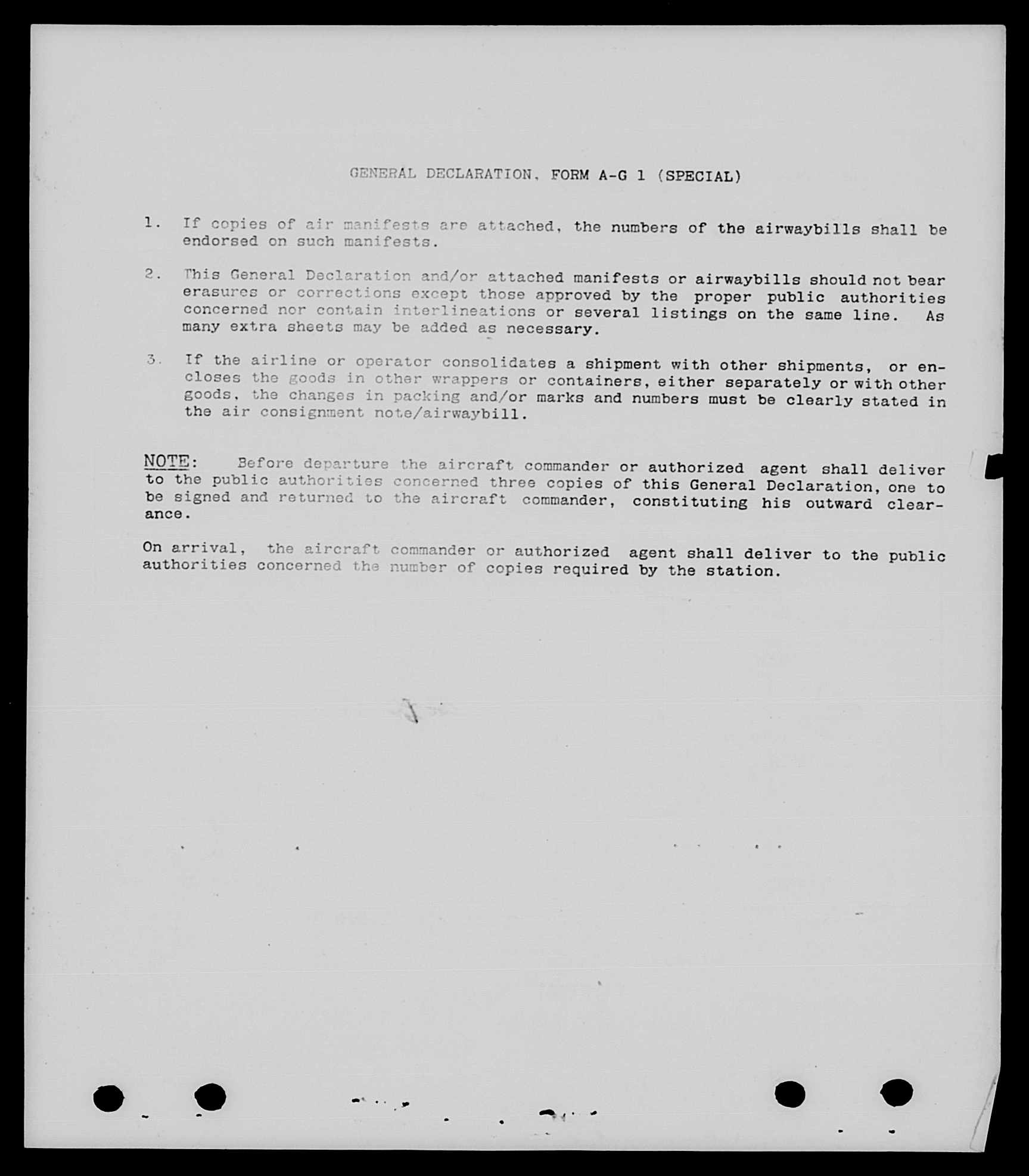 GENERAL DECLARATION, FORM A-G 1 (SPECIAL)

1. If copies of air manifests are attached, the numbers of the airwaybills shall be endorsed on such manifests.

2. This General Declaration and/or attached manifests or airwaybills should not bear erasures or corrections except those approved by the proper public authorities concerned nor contain interlineations or several listings on the same line. As many extra sheets may be added as necessary.

3. If the airline or operator consolidates a shipment with other shipments, or encloses the goods in other wrappers or containers, either separately or with other goods, the changes in packing and/or marks and numbers must be clearly stated in the air consignment note/airwaybill.

NOTE: Before departure the aircraft commander or authorized agent shall deliver to the public authorities concerned three copies of this General Declaration, one to be signed and returned to the aircraft commander, constituting his outward clearance.

On arrival, the aircraft commander or authorized agent shall deliver to the public authorities concerned the number of copies required by the station.